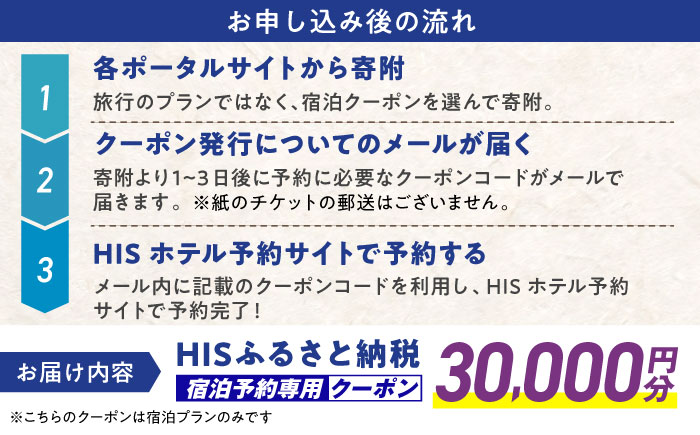 お申し込み後の流れ

1
各ポータルサイトから寄附
旅行のプランではなく、宿泊クーポンを選んで寄附。

2
クーポン発行についてのメールが届く
寄附より1~3日後に予約に必要なクーポンコードがメールで届きます。※紙のチケットの郵送はございません。

3
HIS ホテル予約サイトで予約する
メール内に記載のクーポンコードを利用し、HIS ホテル予約サイトで予約完了!

お届け内容
HISふるさと納税
宿泊予約専用 クーポン
30,000円分
※こちらのクーポンは宿泊プランのみです